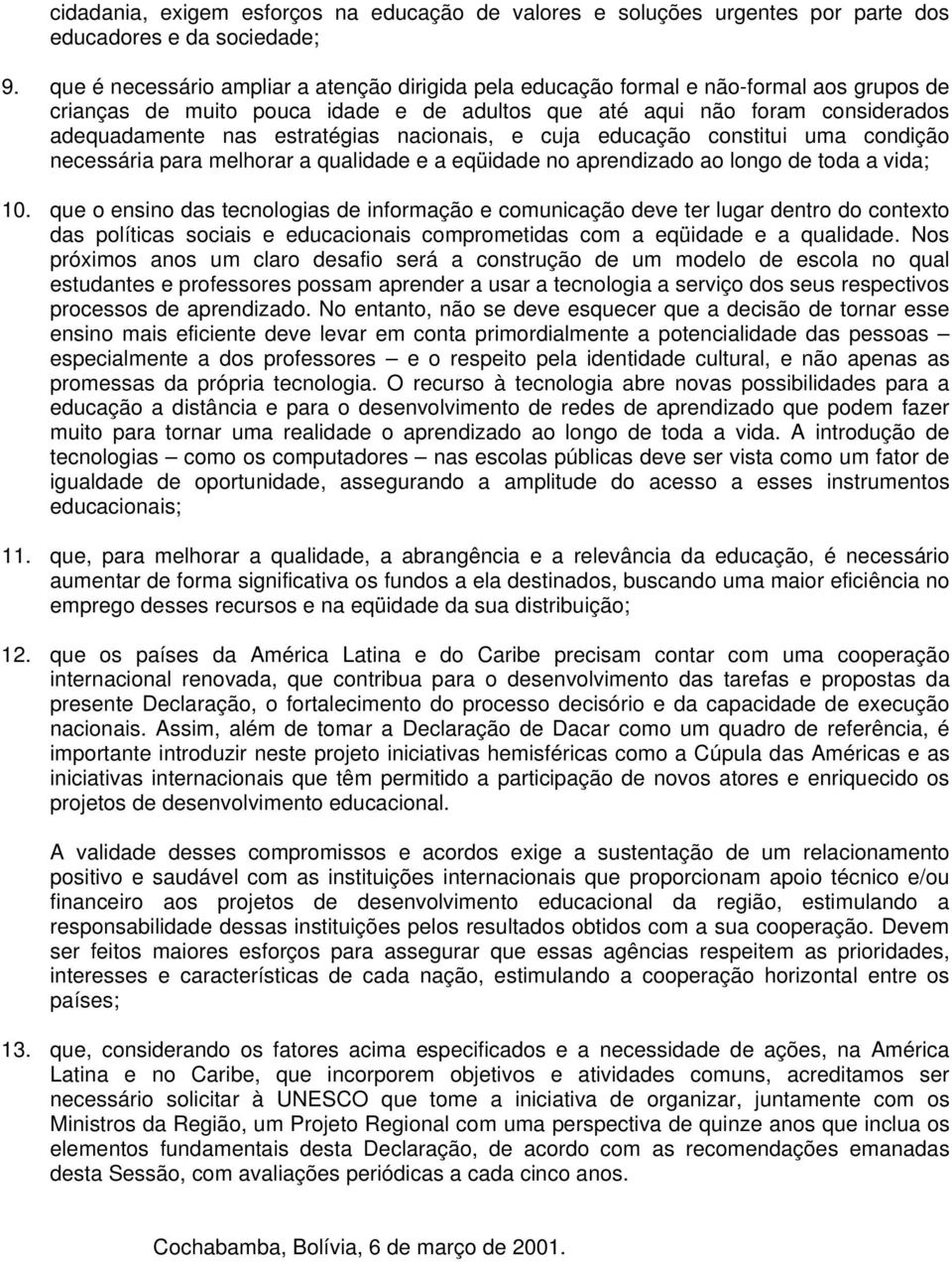 cidadania, exigem esforços na educação de valores e soluções urgentes por parte dos educadores e da sociedade;

9. que é necessário ampliar a atenção dirigida pela educação formal e não-formal aos grupos de crianças de muito pouca idade e de adultos que até aqui não foram considerados adequadamente nas estratégias nacionais, e cuja educação constitui uma condição necessária para melhorar a qualidade e a eqüidade no aprendizado ao longo de toda a vida;

10. que o ensino das tecnologias de informação e comunicação deve ter lugar dentro do contexto das políticas sociais e educacionais comprometidas com a eqüidade e a qualidade. Nos próximos anos um claro desafio será a construção de um modelo de escola no qual estudantes e professores possam aprender a usar a tecnologia a serviço dos seus respectivos processos de aprendizado. No entanto, não se deve esquecer que a decisão de tornar esse ensino mais eficiente deve levar em conta primordialmente a potencialidade das pessoas – especialmente a dos professores – e o respeito pela identidade cultural, e não apenas as promessas da própria tecnologia. O recurso à tecnologia abre novas possibilidades para a educação a distância e para o desenvolvimento de redes de aprendizado que podem fazer muito para tornar uma realidade o aprendizado ao longo de toda a vida. A introdução de tecnologias – como os computadores – nas escolas públicas deve ser vista como um fator de igualdade de oportunidade, assegurando a amplitude do acesso a esses instrumentos educacionais;

11. que, para melhorar a qualidade, a abrangência e a relevância da educação, é necessário aumentar de forma significativa os fundos a ela destinados, buscando uma maior eficiência no emprego desses recursos e na eqüidade da sua distribuição;

12. que os países da América Latina e do Caribe precisam contar com uma cooperação internacional renovada, que contribua para o desenvolvimento das tarefas e propostas da presente Declaração, o fortalecimento do processo decisório e da capacidade de execução nacionais. Assim, além de tomar a Declaração de Dacar como um quadro de referência, é importante introduzir neste projeto iniciativas hemisféricas como a Cúpula das Américas e as iniciativas internacionais que têm permitido a participação de novos atores e enriquecido os projetos de desenvolvimento educacional.

A validade desses compromissos e acordos exige a sustentação de um relacionamento positivo e saudável com as instituições internacionais que proporcionam apoio técnico e/ou financeiro aos projetos de desenvolvimento educacional da região, estimulando a responsabilidade dessas instituições pelos resultados obtidos com a sua cooperação. Devem ser feitos maiores esforços para assegurar que essas agências respeitem as prioridades, interesses e características de cada nação, estimulando a cooperação horizontal entre os países;

13. que, considerando os fatores acima especificados e a necessidade de ações, na América Latina e no Caribe, que incorporem objetivos e atividades comuns, acreditamos ser necessário solicitar à UNESCO que tome a iniciativa de organizar, juntamente com os Ministros da Região, um Projeto Regional com uma perspectiva de quinze anos que inclua os elementos fundamentais desta Declaração, de acordo com as recomendações emanadas desta Sessão, com avaliações periódicas a cada cinco anos.

Cochabamba, Bolívia, 6 de março de 2001.